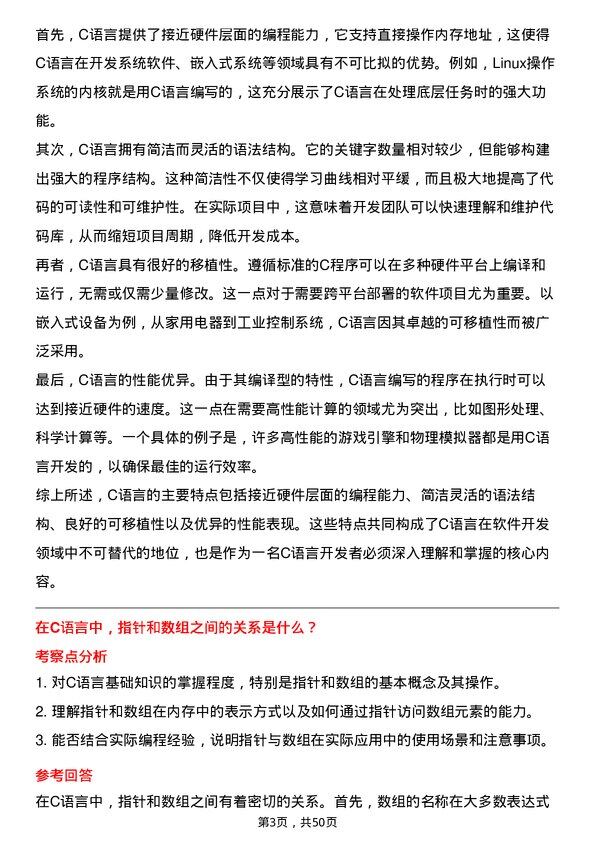 首先，C语言提供了接近硬件层面的编程能力，它支持直接操作内存地址，这使得C语言在开发系统软件、嵌入式系统等领域具有不可比拟的优势。例如，Linux操作系统的内核就是用C语言编写的，这充分展示了C语言在处理底层任务时的强大功能。

其次，C语言拥有简洁而灵活的语法结构。它的关键字数量相对较少，但能够构建出强大的程序结构。这种简洁性不仅使得学习曲线相对平缓，而且极大地提高了代码的可读性和可维护性。在实际项目中，这意味着开发团队可以快速理解和维护代码库，从而缩短项目周期，降低开发成本。

再者，C语言具有很好的移植性。遵循标准的C程序可以在多种硬件平台上编译和运行，无需或仅需少量修改。这一点对于需要跨平台部署的软件项目尤为重要。以嵌入式设备为例，从家用电器到工业控制系统，C语言因其卓越的可移植性而被广泛采用。

最后，C语言的性能优异。由于其编译型的特性，C语言编写的程序在执行时可以达到接近硬件的速度。这一点在需要高性能计算的领域尤为突出，比如图形处理、科学计算等。一个具体的例子是，许多高性能的游戏引擎和物理模拟器都是用C语言开发的，以确保最佳的运行效率。

综上所述，C语言的主要特点包括接近硬件层面的编程能力、简洁灵活的语法结构、良好的可移植性以及优异的性能表现。这些特点共同构成了C语言在软件开发领域中不可替代的地位，也是作为一名C语言开发者必须深入理解和掌握的核心内容。

在C语言中，指针和数组之间的关系是什么？

考察点分析

1. 对C语言基础知识的掌握程度，特别是指针和数组的基本概念及其操作。

2. 理解指针和数组在内存中的表示方式以及如何通过指针访问数组元素的能力。

3. 能否结合实际编程经验，说明指针与数组在实际应用中的使用场景和注意事项。

参考回答

在C语言中，指针和数组之间有着密切的关系。首先，数组的名称在大多数表达式

第3页，共50页